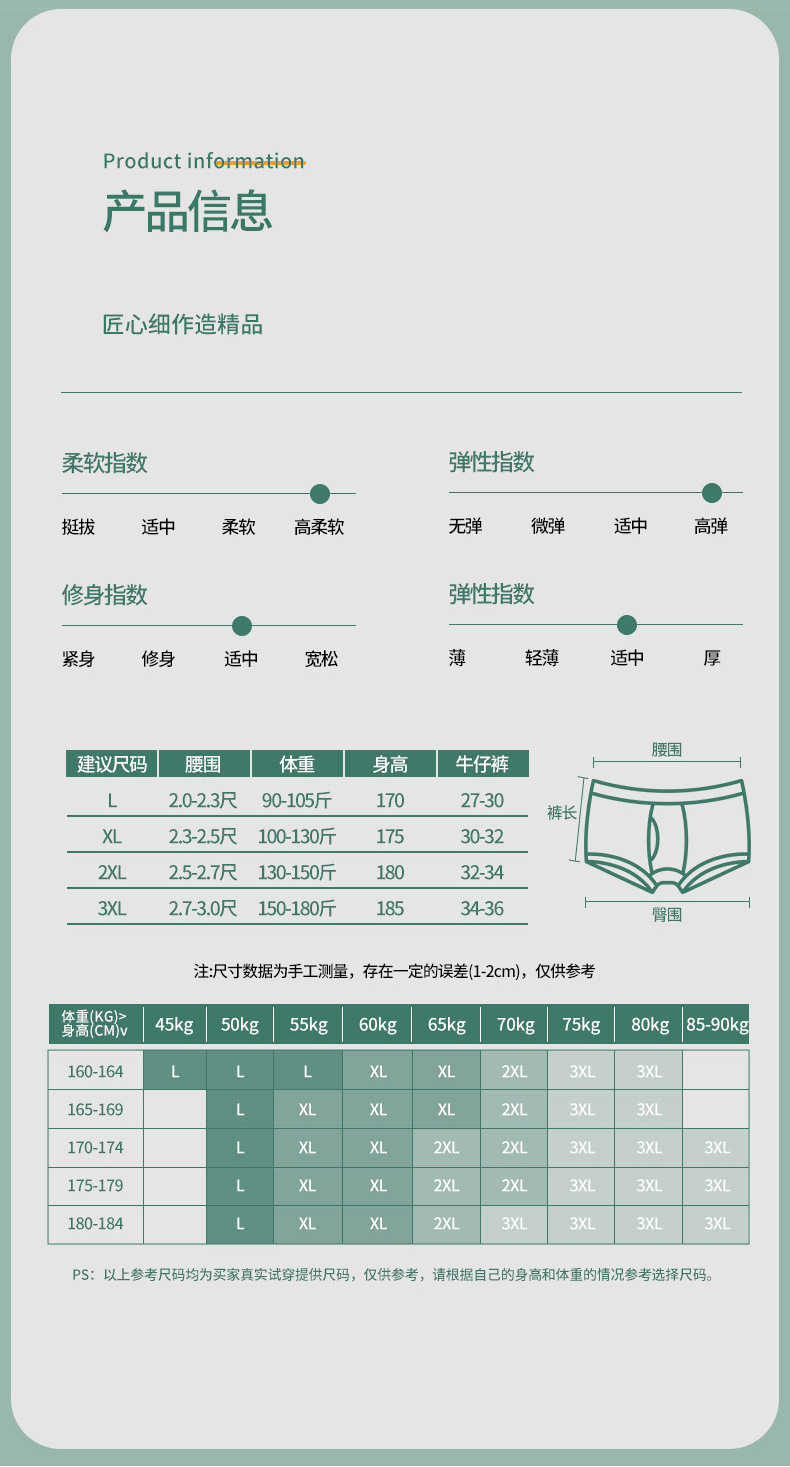 Product information

产品信息

匠心细作造精品

柔软指数

挺拔 适中 柔软 高柔软

弹性指数

无弹 微弹 适中 高弹

修身指数

紧身 修身 适中 宽松

弹性指数

薄 轻薄 适中 厚

| 建议尺码 | 腰围 | 体重 | 身高 | 牛仔裤 |
|---|---|---|---|---|
| L | 2.0-2.3尺 | 90-105斤 | 170 | 27-30 |
| XL | 2.3-2.5尺 | 100-130斤 | 175 | 30-32 |
| 2XL | 2.5-2.7尺 | 130-150斤 | 180 | 32-34 |
| 3XL | 2.7-3.0尺 | 150-180斤 | 185 | 34-36 |

腰围
裤长
臀围

注:尺寸数据为手工测量，存在一定的误差(1-2cm)，仅供参考

| 体重(KG)> 身高(CM)v | 45kg | 50kg | 55kg | 60kg | 65kg | 70kg | 75kg | 80kg | 85-90kg |
|---|---|---|---|---|---|---|---|---|---|
| 160-164 | L | L | L | XL | XL | 2XL | 3XL | 3XL | |
| 165-169 | | L | XL | XL | XL | 2XL | 3XL | 3XL | |
| 170-174 | | L | XL | XL | 2XL | 2XL | 3XL | 3XL | 3XL |
| 175-179 | | L | XL | XL | 2XL | 2XL | 3XL | 3XL | 3XL |
| 180-184 | | L | XL | XL | 2XL | 3XL | 3XL | 3XL | 3XL |

PS：以上参考尺码均为买家真实试穿提供尺码，仅供参考，请根据自己的身高和体重的情况参考选择尺码。